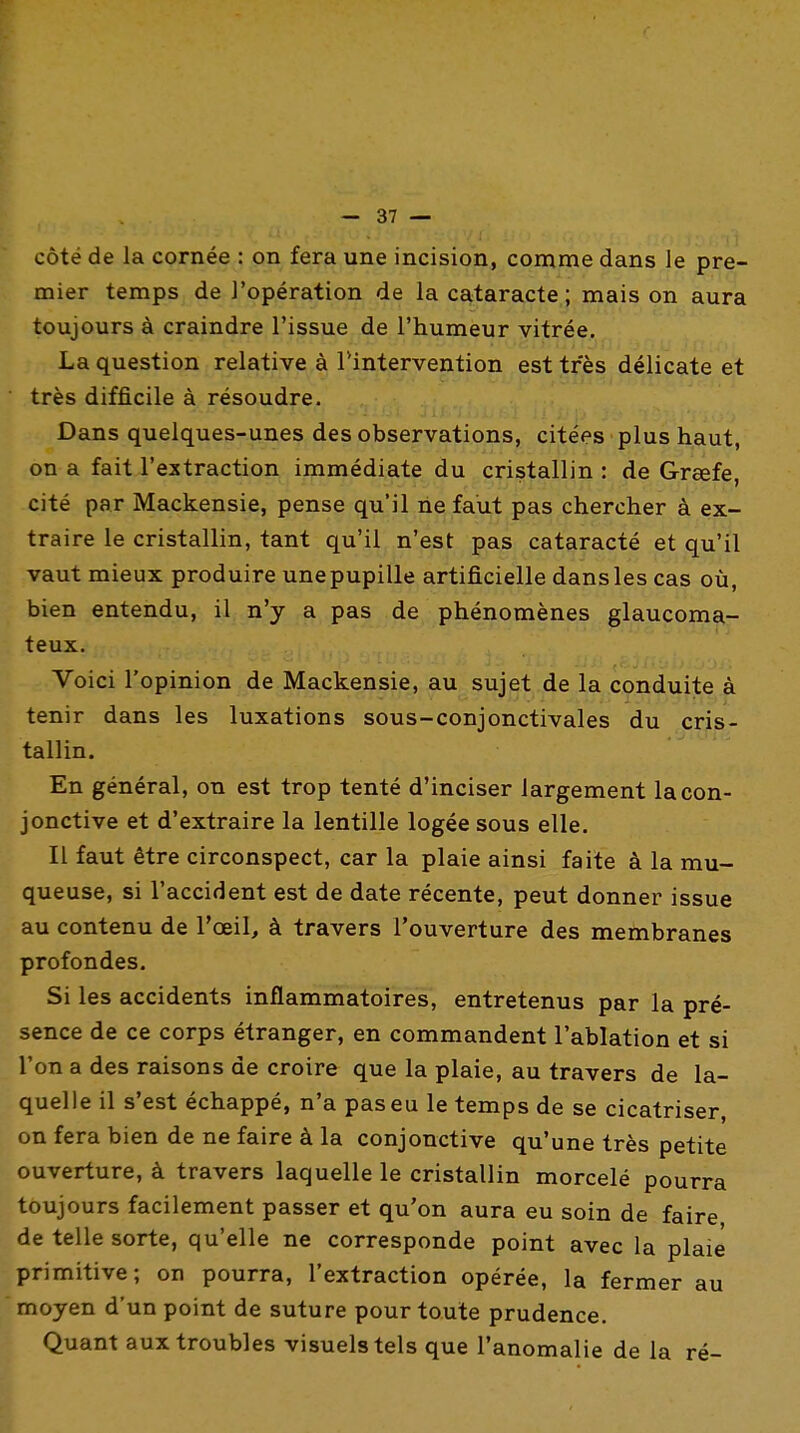 — 37 —

côté de la cornée : on fera une incision, comme dans le premier temps de l'opération de la cataracte ; mais on aura toujours à craindre l'issue de l'humeur vitrée.

La question relative à l'intervention est très délicate et très difficile à résoudre.

Dans quelques-unes des observations, citées plus haut, on a fait l'extraction immédiate du cristallin : de Græfe, cité par Mackensie, pense qu'il ne faut pas chercher à extraire le cristallin, tant qu'il n'est pas cataracté et qu'il vaut mieux produire une pupille artificielle dans les cas où, bien entendu, il n'y a pas de phénomènes glaucomateux.

Voici l'opinion de Mackensie, au sujet de la conduite à tenir dans les luxations sous-conjonctivales du cristallin.

En général, on est trop tenté d'inciser largement la conjonctive et d'extraire la lentille logée sous elle.

Il faut être circonspect, car la plaie ainsi faite à la muqueuse, si l'accident est de date récente, peut donner issue au contenu de l'œil, à travers l'ouverture des membranes profondes.

Si les accidents inflammatoires, entretenus par la présence de ce corps étranger, en commandent l'ablation et si l'on a des raisons de croire que la plaie, au travers de laquelle il s'est échappé, n'a pas eu le temps de se cicatriser, on fera bien de ne faire à la conjonctive qu'une très petite ouverture, à travers laquelle le cristallin morcelé pourra toujours facilement passer et qu'on aura eu soin de faire, de telle sorte, qu'elle ne corresponde point avec la plaie primitive; on pourra, l'extraction opérée, la fermer au moyen d'un point de suture pour toute prudence.

Quant aux troubles visuels tels que l'anomalie de la ré-